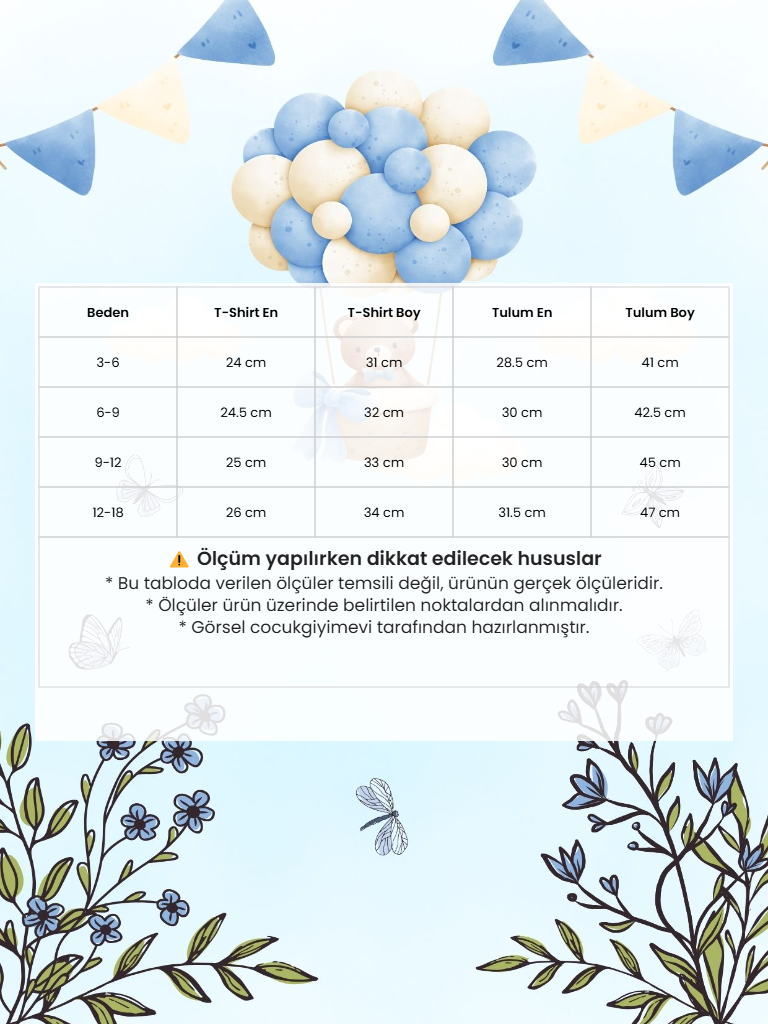 | Beden | T-Shirt En | T-Shirt Boy | Tulum En | Tulum Boy |
|---|---|---|---|---|
| 3-6 | 24 cm | 31 cm | 28.5 cm | 41 cm |
| 6-9 | 24.5 cm | 32 cm | 30 cm | 42.5 cm |
| 9-12 | 25 cm | 33 cm | 30 cm | 45 cm |
| 12-18 | 26 cm | 34 cm | 31.5 cm | 47 cm |

⚠️ Ölçüm yapılırken dikkat edilecek hususlar
* Bu tabloda verilen ölçüler temsili değil, ürünün gerçek ölçüleridir.
* Ölçüler ürün üzerinde belirtilen noktalardan alınmalıdır.
* Görsel cocukgiyimevi tarafından hazırlanmıştır.